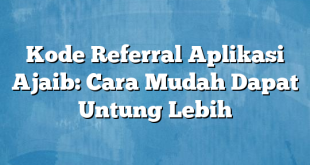 Kode Referral Aplikasi Ajaib: Cara Mudah Dapat Untung Lebih